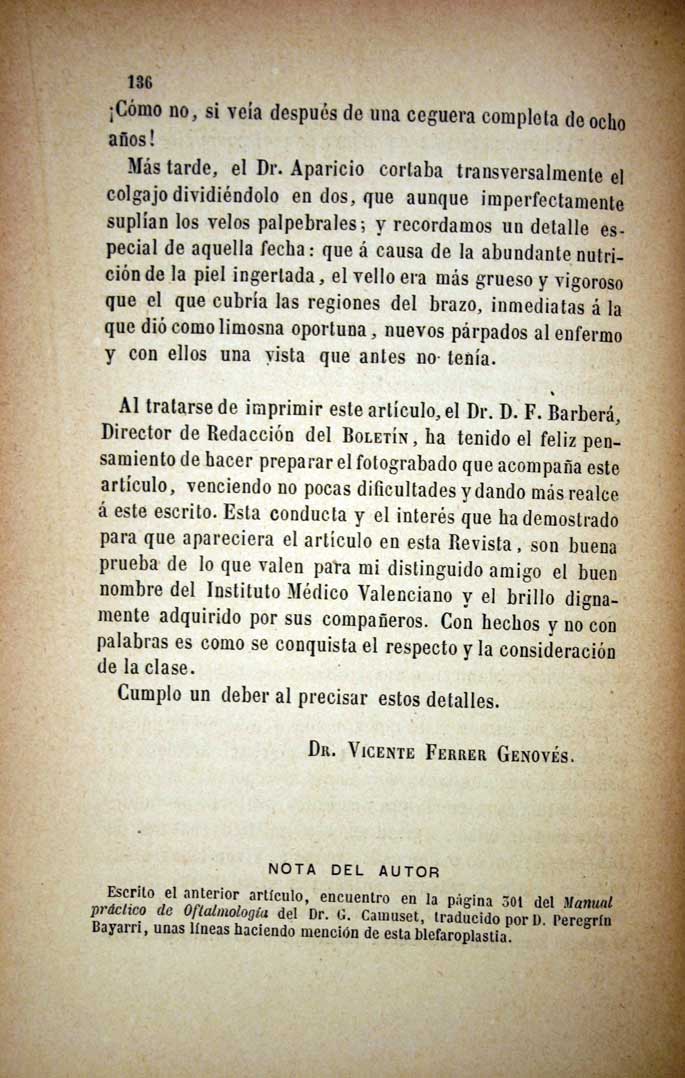 136

¡Cómo no, si veía después de una ceguera completa de ocho años!

Más tarde, el Dr. Aparicio cortaba transversalmente el colgajo dividiéndolo en dos, que aunque imperfectamente suplían los velos palpebrales; y recordamos un detalle especial de aquella fecha: que á causa de la abundante nutrición de la piel ingertada, el vello era más grueso y vigoroso que el que cubría las regiones del brazo, inmediatas á la que dió como limosna oportuna, nuevos párpados al enfermo y con ellos una vista que antes no tenía.

Al tratarse de imprimir este artículo, el Dr. D. F. Barberá, Director de Redacción del Boletín, ha tenido el feliz pensamiento de hacer preparar el fotograbado que acompaña este artículo, venciendo no pocas dificultades y dando más realce á este escrito. Esta conducta y el interés que ha demostrado para que apareciera el artículo en esta Revista, son buena prueba de lo que valen para mi distinguido amigo el buen nombre del Instituto Médico Valenciano y el brillo dignamente adquirido por sus compañeros. Con hechos y no con palabras es como se conquista el respecto y la consideración de la clase.

Cumplo un deber al precisar estos detalles.

Dr. Vicente Ferrer Genovés.

NOTA DEL AUTOR

Escrito el anterior artículo, encuentro en la página 301 del Manual práctico de Oftalmología del Dr. G. Camuset, traducido por D. Peregrín Bayarri, unas líneas haciendo mención de esta blefaroplastia.